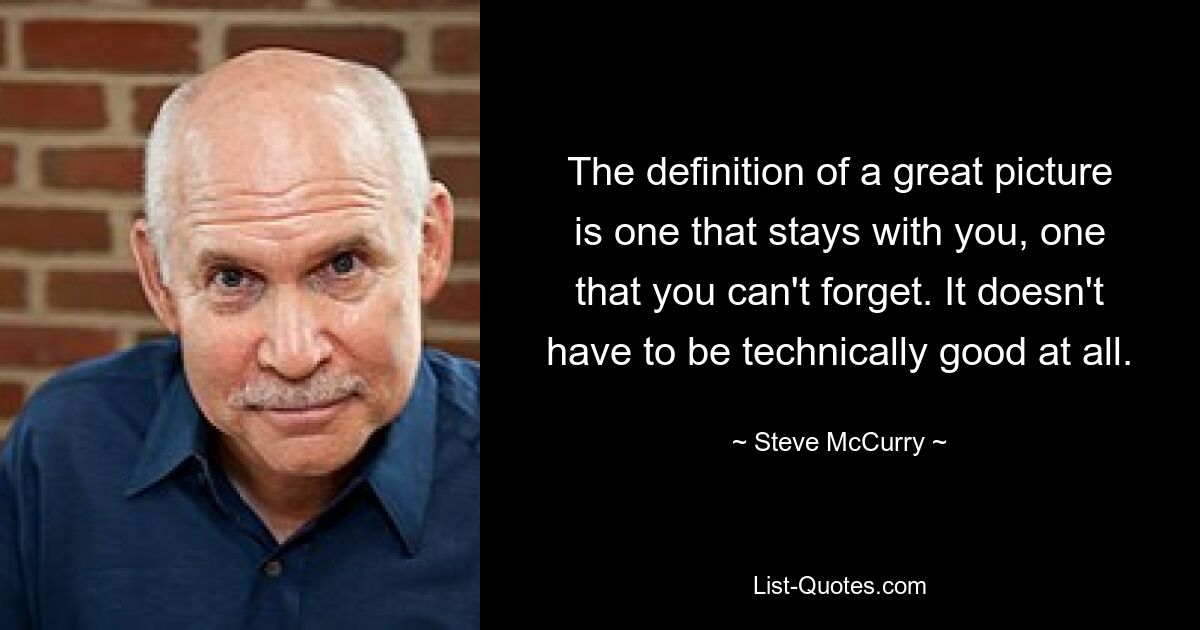 The definition of a great picture is one that stays with you, one that you can't forget. It doesn't have to be technically good at all.

~ Steve McCurry ~

List-Quotes.com